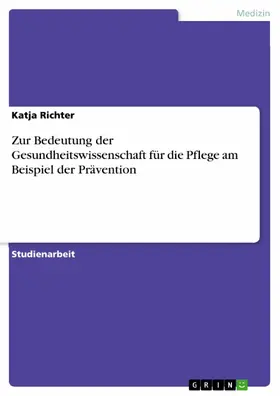 Medizin

Katja Richter

Zur Bedeutung der Gesundheitswissenschaft für die Pflege am Beispiel der Prävention

Studienarbeit

GRIN